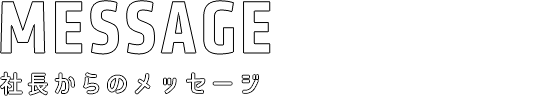 MESSAGE

社長からのメッセージ